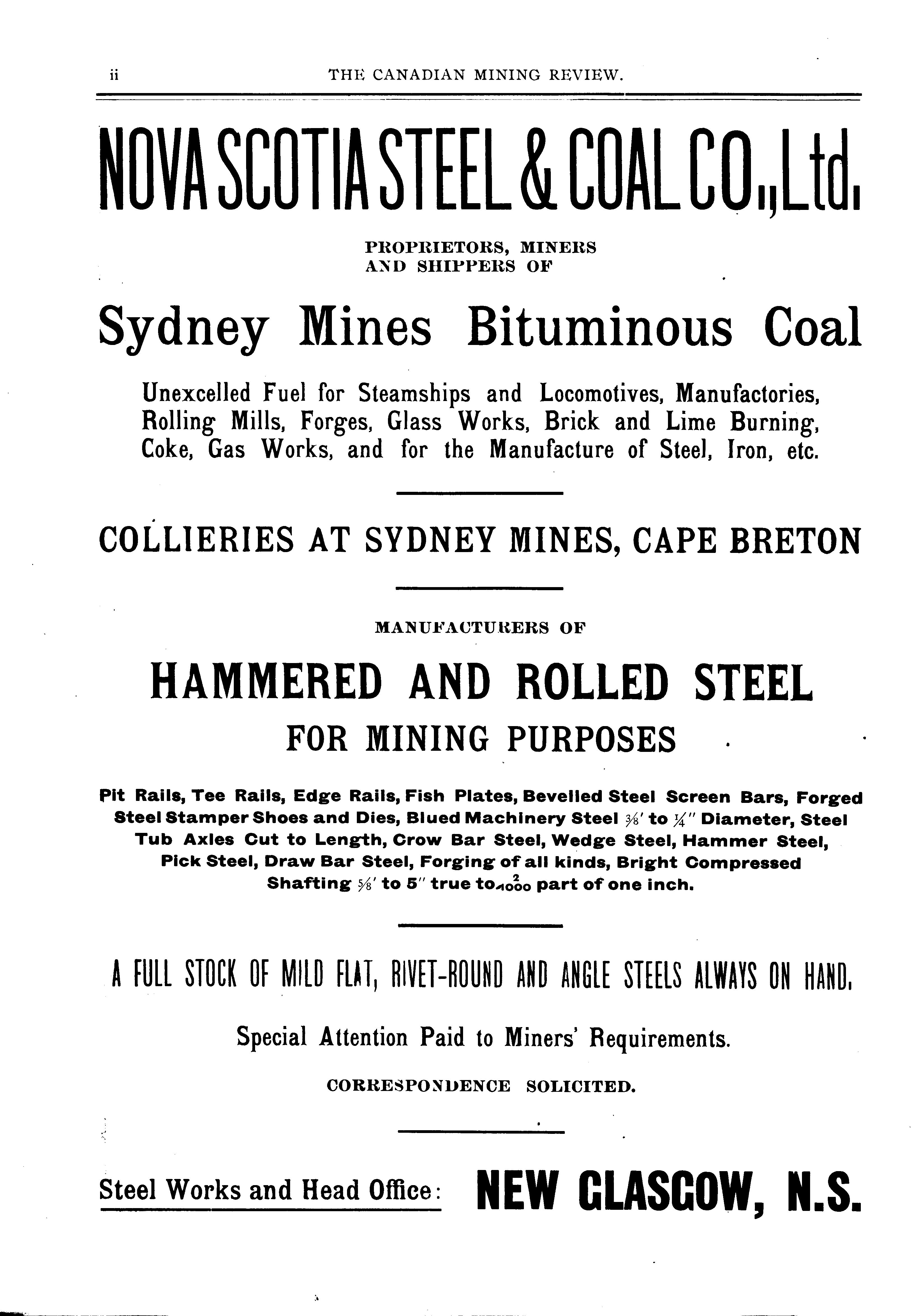 ii THE CANADIAN MINING REVIEW.

NOVA SCOTIA STEEL & COAL CO., Ltd.

PROPRIETORS, MINERS AND SHIPPERS OF

Sydney Mines Bituminous Coal

Unexcelled Fuel for Steamships and Locomotives, Manufactories, Rolling Mills, Forges, Glass Works, Brick and Lime Burning, Coke, Gas Works, and for the Manufacture of Steel, Iron, etc.

COLLIERIES AT SYDNEY MINES, CAPE BRETON

MANUFACTURERS OF

HAMMERED AND ROLLED STEEL

FOR MINING PURPOSES

Pit Rails, Tee Rails, Edge Rails, Fish Plates, Bevelled Steel Screen Bars, Forged Steel Stamper Shoes and Dies, Blued Machinery Steel $\frac{3}{8}$' to $\frac{1}{4}$" Diameter, Steel Tub Axles Cut to Length, Crow Bar Steel, Wedge Steel, Hammer Steel, Pick Steel, Draw Bar Steel, Forging of all kinds, Bright Compressed Shafting $\frac{5}{8}$' to 5" true to $\frac{2}{1000}$ part of one inch.

A FULL STOCK OF MILD FLAT, RIVET-ROUND AND ANGLE STEELS ALWAYS ON HAND.

Special Attention Paid to Miners' Requirements.

CORRESPONDENCE SOLICITED.

Steel Works and Head Office: NEW GLASGOW, N.S.